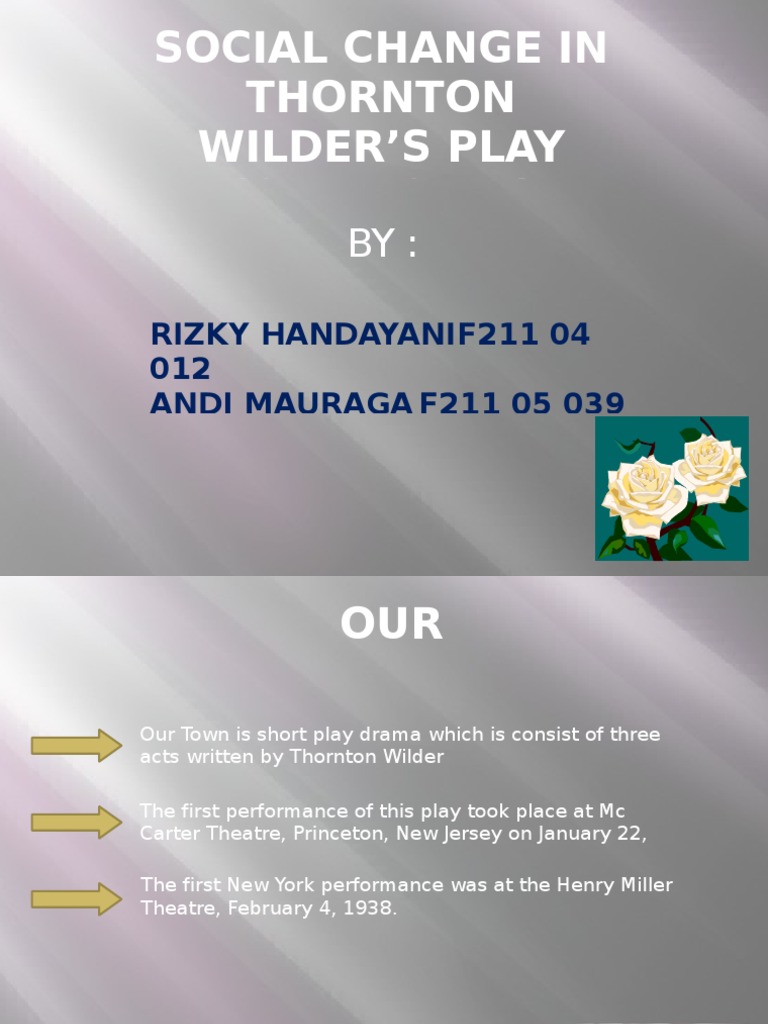 SOCIAL CHANGE IN THORNTON WILDER'S PLAY

BY :

RIZKY HANDAYANIF211 04 012
ANDI MAURAGA F211 05 039

OUR

Our Town is short play drama which is consist of three acts written by Thornton Wilder

The first performance of this play took place at Mc Carter Theatre, Princeton, New Jersey on January 22,

The first New York performance was at the Henry Miller Theatre, February 4, 1938.